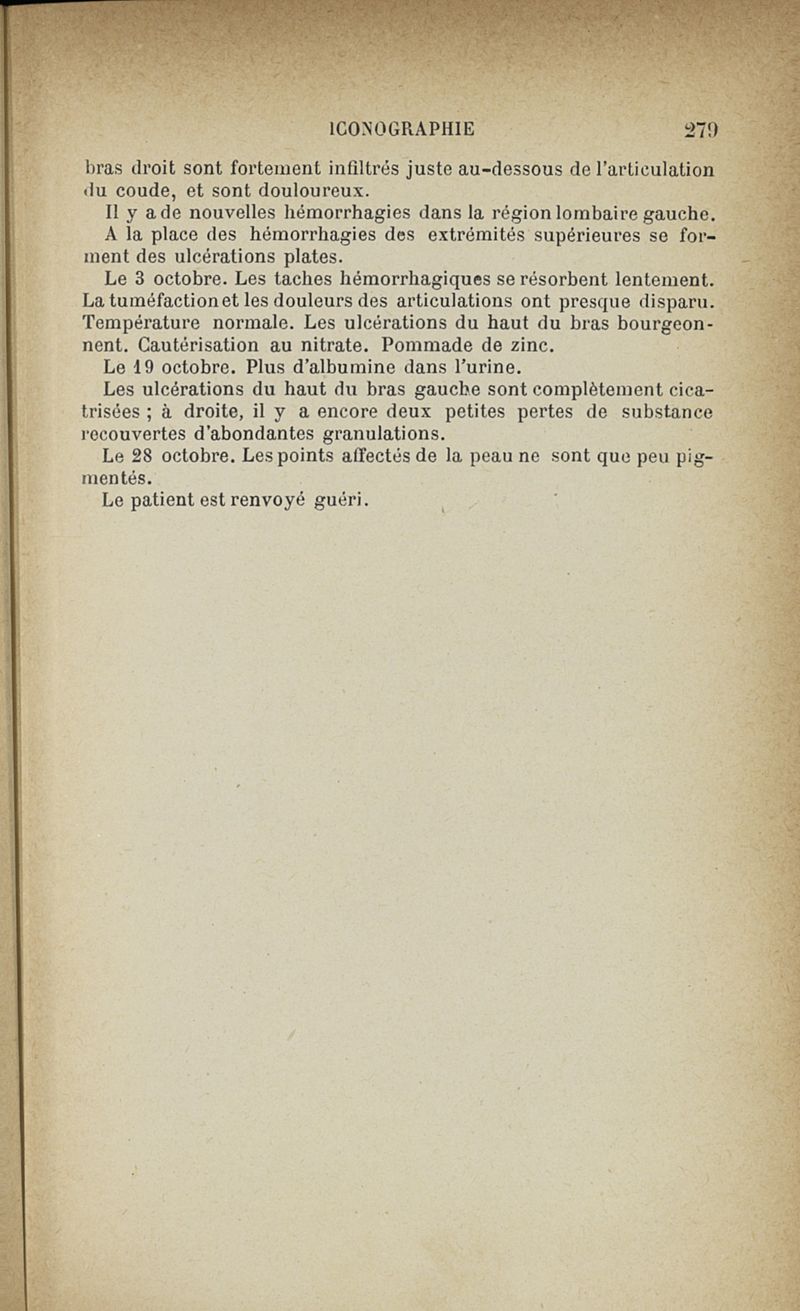 ICONOGRAPHIE 279

bras droit sont fortement infiltrés juste au-dessous de l'articulation du coude, et sont douloureux.

Il y a de nouvelles hémorrhagies dans la région lombaire gauche.

A la place des hémorrhagies des extrémités supérieures se forment des ulcérations plates.

Le 3 octobre. Les taches hémorrhagiques se résorbent lentement. La tuméfaction et les douleurs des articulations ont presque disparu. Température normale. Les ulcérations du haut du bras bourgeonnent. Cautérisation au nitrate. Pommade de zinc.

Le 19 octobre. Plus d'albumine dans l'urine.

Les ulcérations du haut du bras gauche sont complètement cicatrisées ; à droite, il y a encore deux petites pertes de substance recouvertes d'abondantes granulations.

Le 28 octobre. Les points affectés de la peau ne sont que peu pigmentés.

Le patient est renvoyé guéri.